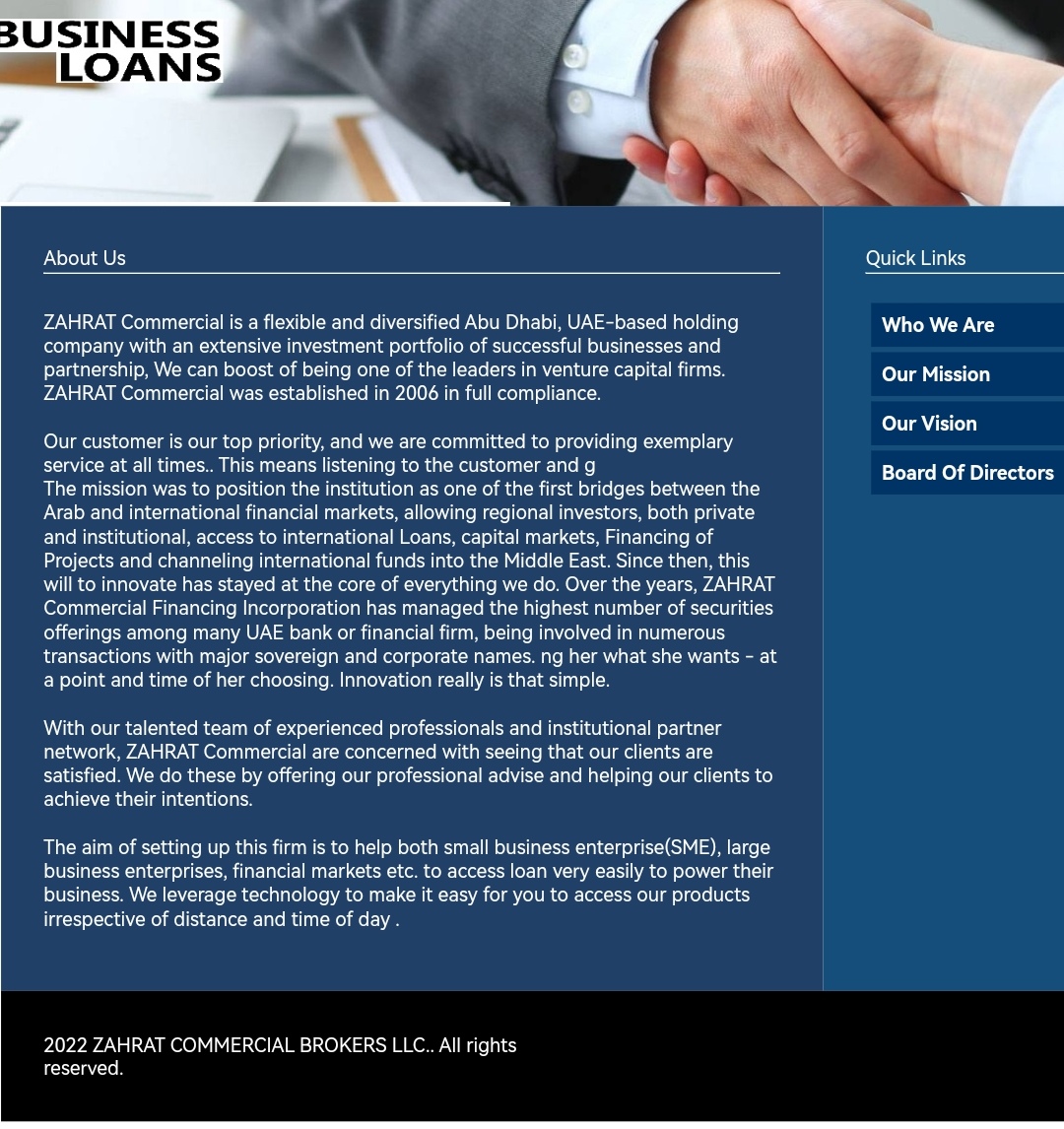 BUSINESS LOANS

About Us

ZAHRAT Commercial is a flexible and diversified Abu Dhabi, UAE-based holding company with an extensive investment portfolio of successful businesses and partnership, We can boost of being one of the leaders in venture capital firms. ZAHRAT Commercial was established in 2006 in full compliance.

Our customer is our top priority, and we are committed to providing exemplary service at all times.. This means listening to the customer and g
The mission was to position the institution as one of the first bridges between the Arab and international financial markets, allowing regional investors, both private and institutional, access to international Loans, capital markets, Financing of Projects and channeling international funds into the Middle East. Since then, this will to innovate has stayed at the core of everything we do. Over the years, ZAHRAT Commercial Financing Incorporation has managed the highest number of securities offerings among many UAE bank or financial firm, being involved in numerous transactions with major sovereign and corporate names. ng her what she wants - at a point and time of her choosing. Innovation really is that simple.

With our talented team of experienced professionals and institutional partner network, ZAHRAT Commercial are concerned with seeing that our clients are satisfied. We do these by offering our professional advise and helping our clients to achieve their intentions.

The aim of setting up this firm is to help both small business enterprise(SME), large business enterprises, financial markets etc. to access loan very easily to power their business. We leverage technology to make it easy for you to access our products irrespective of distance and time of day .

Quick Links

Who We Are

Our Mission

Our Vision

Board Of Directors

2022 ZAHRAT COMMERCIAL BROKERS LLC.. All rights reserved.